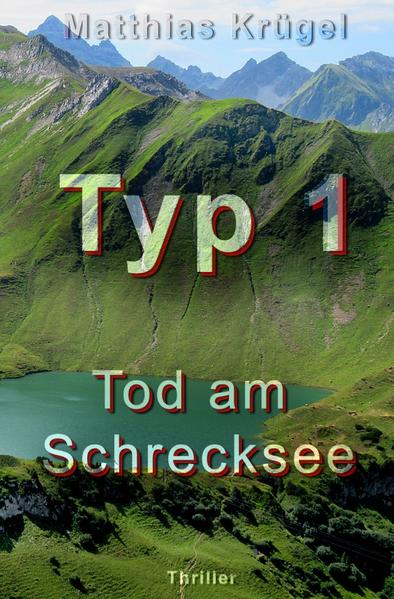 Matthias Krügel

Typ 1

Tod am Schrecksee

Thriller